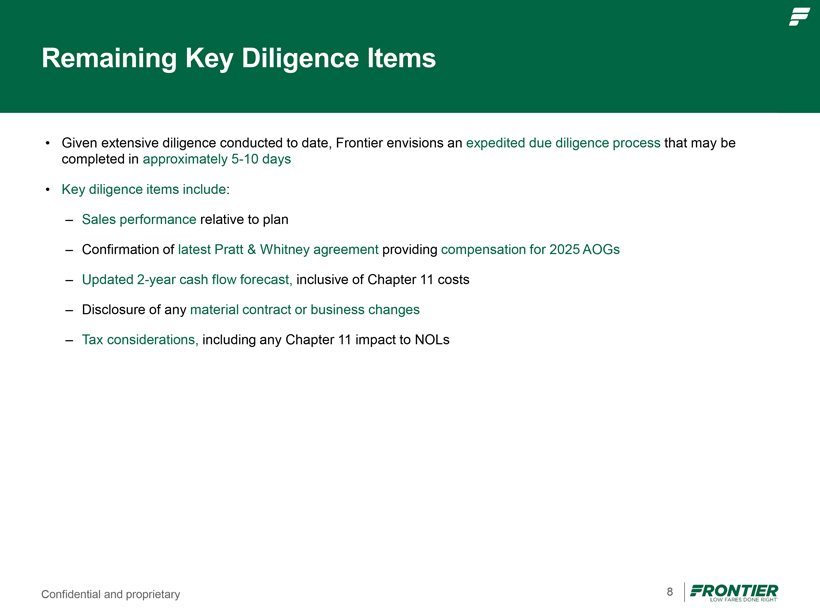 Remaining Key Diligence Items

• Given extensive diligence conducted to date, Frontier envisions an expedited due diligence process that may be completed in approximately 5-10 days

• Key diligence items include:

– Sales performance relative to plan

– Confirmation of latest Pratt & Whitney agreement providing compensation for 2025 AOGs

– Updated 2-year cash flow forecast, inclusive of Chapter 11 costs

– Disclosure of any material contract or business changes

– Tax considerations, including any Chapter 11 impact to NOLs

Confidential and proprietary

8

FRONTIER
LOW FARES DONE RIGHT